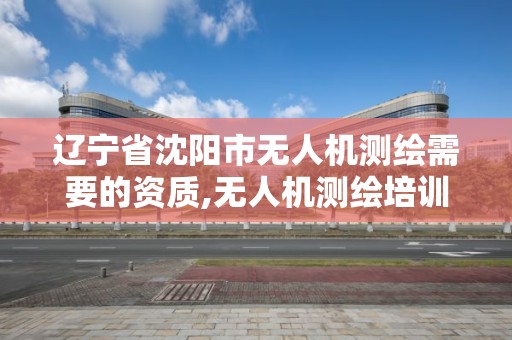 辽宁省沈阳市无人机测绘需要的资质,无人机测绘培训